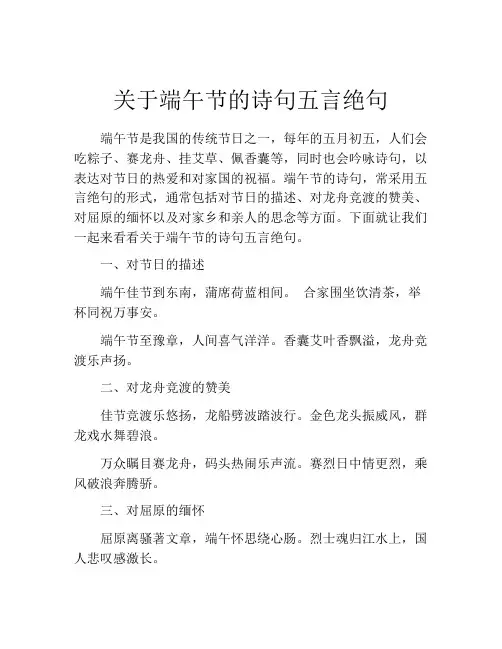 关于端午节的诗句五言绝句

端午节是我国的传统节日之一，每年的五月初五，人们会吃粽子、赛龙舟、挂艾草、佩香囊等，同时也会吟咏诗句，以表达对节日的热爱和对家国的祝福。端午节的诗句，常采用五言绝句的形式，通常包括对节日的描述、对龙舟竞渡的赞美、对屈原的缅怀以及对家乡和亲人的思念等方面。下面就让我们一起来看看关于端午节的诗句五言绝句。

一、对节日的描述

端午佳节到东南，蒲席荷蓝相间。 合家围坐饮清茶，举杯同祝万事安。

端午节至豫章，人间喜气洋洋。香囊艾叶香飘溢，龙舟竞渡乐声扬。

二、对龙舟竞渡的赞美

佳节竞渡乐悠扬，龙船劈波踏波行。金色龙头振威风，群龙戏水舞碧浪。

万众瞩目赛龙舟，码头热闹乐声流。赛烈日中情更烈，乘风破浪奔腾骄。

三、对屈原的缅怀

屈原离骚著文章，端午怀思绕心肠。烈士魂归江水上，国人悲叹感激长。